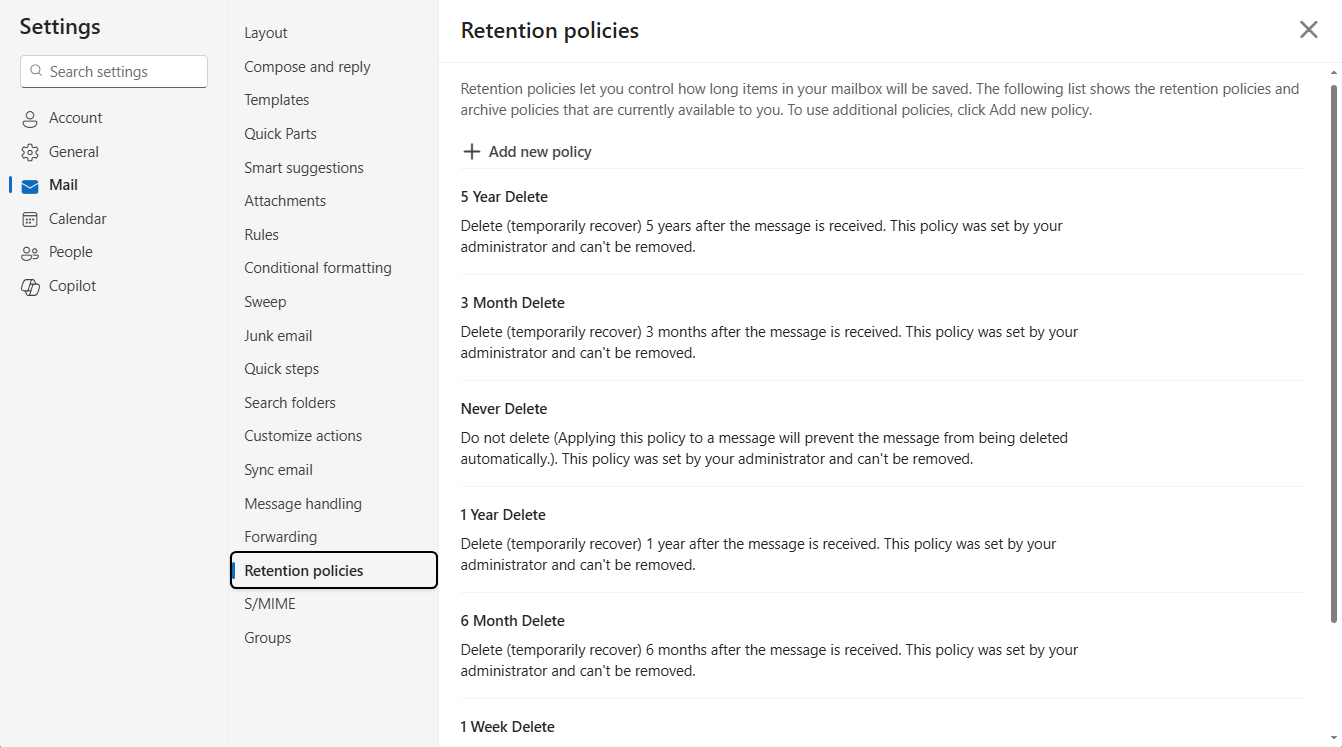 Settings

Search settings

Account
General
Mail
Calendar
People
Copilot

Layout
Compose and reply
Templates
Quick Parts
Smart suggestions
Attachments
Rules
Conditional formatting
Sweep
Junk email
Quick steps
Search folders
Customize actions
Sync email
Message handling
Forwarding
Retention policies
S/MIME
Groups

Retention policies

Retention policies let you control how long items in your mailbox will be saved. The following list shows the retention policies and archive policies that are currently available to you. To use additional policies, click Add new policy.

Add new policy

5 Year Delete
Delete (temporarily recover) 5 years after the message is received. This policy was set by your administrator and can't be removed.

3 Month Delete
Delete (temporarily recover) 3 months after the message is received. This policy was set by your administrator and can't be removed.

Never Delete
Do not delete (Applying this policy to a message will prevent the message from being deleted automatically.). This policy was set by your administrator and can't be removed.

1 Year Delete
Delete (temporarily recover) 1 year after the message is received. This policy was set by your administrator and can't be removed.

6 Month Delete
Delete (temporarily recover) 6 months after the message is received. This policy was set by your administrator and can't be removed.

1 Week Delete